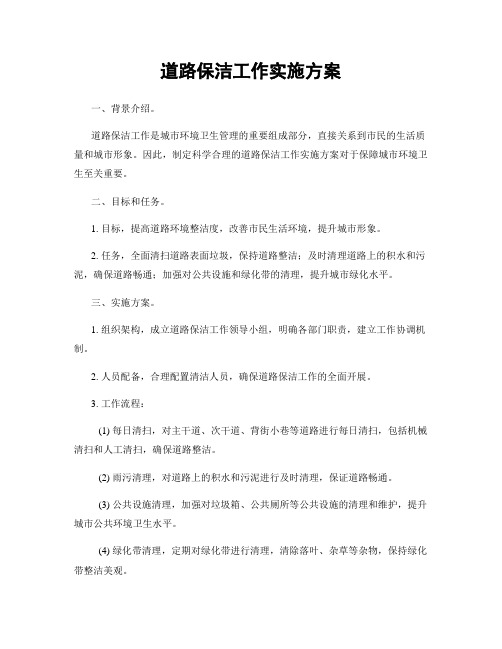 道路保洁工作实施方案

一、背景介绍。

道路保洁工作是城市环境卫生管理的重要组成部分，直接关系到市民的生活质量和城市形象。因此，制定科学合理的道路保洁工作实施方案对于保障城市环境卫生至关重要。

二、目标和任务。

1. 目标，提高道路环境整洁度，改善市民生活环境，提升城市形象。

2. 任务，全面清扫道路表面垃圾，保持道路整洁；及时清理道路上的积水和污泥，确保道路畅通；加强对公共设施和绿化带的清理，提升城市绿化水平。

三、实施方案。

1. 组织架构，成立道路保洁工作领导小组，明确各部门职责，建立工作协调机制。

2. 人员配备，合理配置清洁人员，确保道路保洁工作的全面开展。

3. 工作流程：

(1) 每日清扫，对主干道、次干道、背街小巷等道路进行每日清扫，包括机械清扫和人工清扫，确保道路整洁。

(2) 雨污清理，对道路上的积水和污泥进行及时清理，保证道路畅通。

(3) 公共设施清理，加强对垃圾箱、公共厕所等公共设施的清理和维护，提升城市公共环境卫生水平。

(4) 绿化带清理，定期对绿化带进行清理，清除落叶、杂草等杂物，保持绿化带整洁美观。